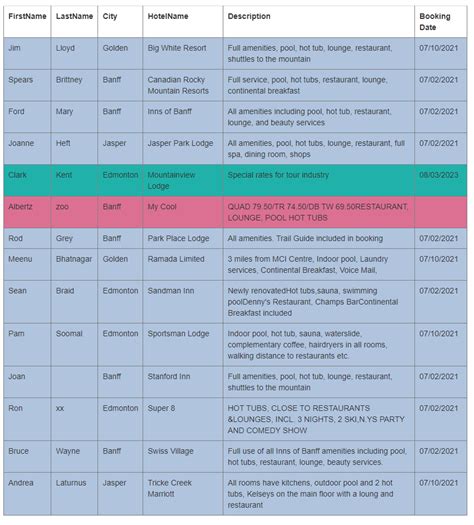 | FirstName | LastName | City | HotelName | Description | Booking Date |
|---|---|---|---|---|---|
| Jim | Lloyd | Golden | Big White Resort | Full amenities, pool, hot tub, lounge, restaurant, shuttles to the mountain | 07/10/2021 |
| Spears | Brittney | Banff | Canadian Rocky Mountain Resorts | Full service, pool, hot tubs, restaurant, lounge, continental breakfast | 07/02/2021 |
| Ford | Mary | Banff | Inns of Banff | All amenities including pool, hot tub, restaurant, lounge, and beauty services | 07/02/2021 |
| Joanne | Heft | Jasper | Jasper Park Lodge | All amenities, pool, hot tubs, lounge, restaurant, full spa, dining room, shops | 07/02/2021 |
| Clark | Kent | Edmonton | Mountainview Lodge | Special rates for tour industry | 08/03/2023 |
| Albertz | zoo | Banff | My Cool | QUAD 79.50/TR 74.50/DB TW 69.50RESTAURANT, LOUNGE, POOL HOT TUBS | |
| Rod | Grey | Banff | Park Place Lodge | All amenities. Trail Guide included in booking | 07/02/2021 |
| Meenu | Bhatnagar | Golden | Ramada Limited | 3 miles from MCI Centre, Indoor pool, Laundry services, Continental Breakfast, Voice Mail, | 07/10/2021 |
| Sean | Braid | Edmonton | Sandman Inn | Newly renovatedHot tubs,sauna, swimming poolDenny's Restaurant, Champs BarContinental Breakfast included | 07/02/2021 |
| Pam | Soomal | Edmonton | Sportsman Lodge | Indoor pool, hot tub, sauna, waterslide, complementary coffee, hairdryers in all rooms, walking distance to restaurants etc. | 07/10/2021 |
| Joan | | Banff | Stanford Inn | Full amenities, pool, hot tub, lounge, restaurant, shuttles to the mountain | 07/02/2021 |
| Ron | xx | Edmonton | Super 8 | HOT TUBS, CLOSE TO RESTAURANTS &LOUNGES, INCL. 3 NIGHTS, 2 SKI,N.YS PARTY AND COMEDY SHOW | 07/02/2021 |
| Bruce | Wayne | Banff | Swiss Village | Full use of all Inns of Banff amenities including pool, hot tubs, restaurant, lounge, beauty services. | 07/02/2021 |
| Andrea | Laturnus | Jasper | Tricke Creek Marriott | All rooms have kitchens, outdoor pool and 2 hot tubs, Kelseys on the main floor with a loung and restaurant | 07/10/2021 |